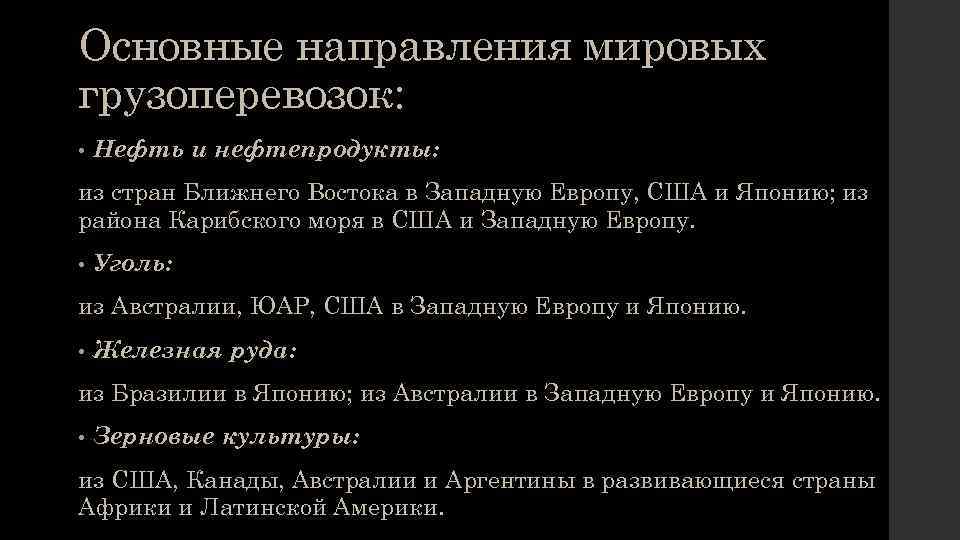 Основные направления мировых грузоперевозок:

• Нефть и нефтепродукты:

из стран Ближнего Востока в Западную Европу, США и Японию; из района Карибского моря в США и Западную Европу.

• Уголь:

из Австралии, ЮАР, США в Западную Европу и Японию.

• Железная руда:

из Бразилии в Японию; из Австралии в Западную Европу и Японию.

• Зерновые культуры:

из США, Канады, Австралии и Аргентины в развивающиеся страны Африки и Латинской Америки.